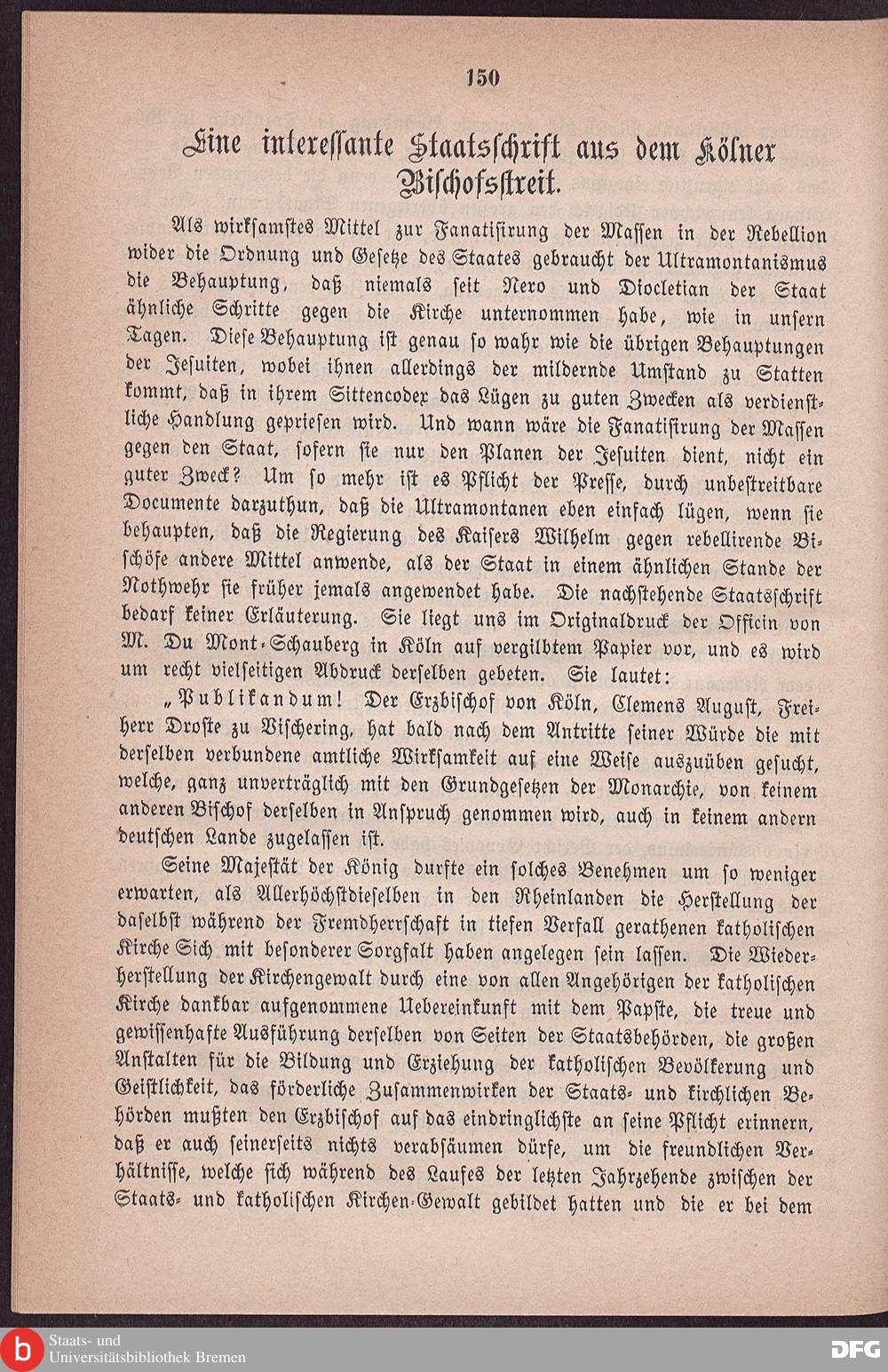 150

Eine interessante Staatsschrift aus dem Kölner Bischofsstreit.

Als wirksamstes Mittel zur Fanatisirung der Massen in der Rebellion wider die Ordnung und Gesetze des Staates gebraucht der Ultramontanismus die Behauptung, daß niemals seit Nero und Diocletian der Staat ähnliche Schritte gegen die Kirche unternommen habe, wie in unsern Tagen. Diese Behauptung ist genau so wahr wie die übrigen Behauptungen der Jesuiten, wobei ihnen allerdings der mildernde Umstand zu Statten kommt, daß in ihrem Sittencodex das Lügen zu guten Zwecken als verdienstliche Handlung gepriesen wird. Und wann wäre die Fanatisirung der Massen gegen den Staat, sofern sie nur den Planen der Jesuiten dient, nicht ein guter Zweck? Um so mehr ist es Pflicht der Presse, durch unbestreitbare Documente darzuthun, daß die Ultramontanen eben einfach lügen, wenn sie behaupten, daß die Regierung des Kaisers Wilhelm gegen rebellirende Bischöfe andere Mittel anwende, als der Staat in einem ähnlichen Stande der Nothwehr sie früher jemals angewendet habe. Die nachstehende Staatsschrift bedarf keiner Erläuterung. Sie liegt uns im Originaldruck der Officin von M. Du Mont-Schauberg in Köln auf vergilbtem Papier vor, und es wird um recht vielseitigen Abdruck derselben gebeten. Sie lautet:

„Publikandum! Der Erzbischof von Köln, Clemens August, Freiherr Droste zu Vischering, hat bald nach dem Antritte seiner Würde die mit derselben verbundene amtliche Wirksamkeit auf eine Weise auszuüben gesucht, welche, ganz unverträglich mit den Grundgesetzen der Monarchie, von keinem anderen Bischof derselben in Anspruch genommen wird, auch in keinem andern deutschen Lande zugelassen ist.

Seine Majestät der König durfte ein solches Benehmen um so weniger erwarten, als Allerhöchstdieselben in den Rheinlanden die Herstellung der daselbst während der Fremdherrschaft in tiefen Verfall gerathenen katholischen Kirche Sich mit besonderer Sorgfalt haben angelegen sein lassen. Die Wiederherstellung der Kirchengewalt durch eine von allen Angehörigen der katholischen Kirche dankbar aufgenommene Uebereinkunft mit dem Papste, die treue und gewissenhafte Ausführung derselben von Seiten der Staatsbehörden, die großen Anstalten für die Bildung und Erziehung der katholischen Bevölkerung und Geistlichkeit, das förderliche Zusammenwirken der Staats- und kirchlichen Behörden mußten den Erzbischof auf das eindringlichste an seine Pflicht erinnern, daß er auch seinerseits nichts verabsäumen dürfe, um die freundlichen Verhältnisse, welche sich während des Laufes der letzten Jahrzehende zwischen der Staats- und katholischen Kirchen-Gewalt gebildet hatten und die er bei dem

Staats- und Universitätsbibliothek Bremen
DFG